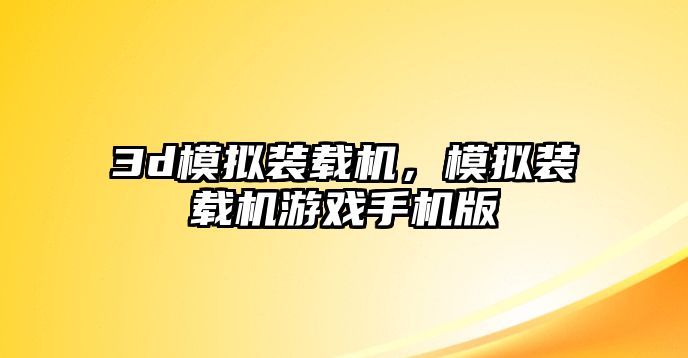 3d模拟装载机，模拟装载机游戏手机版